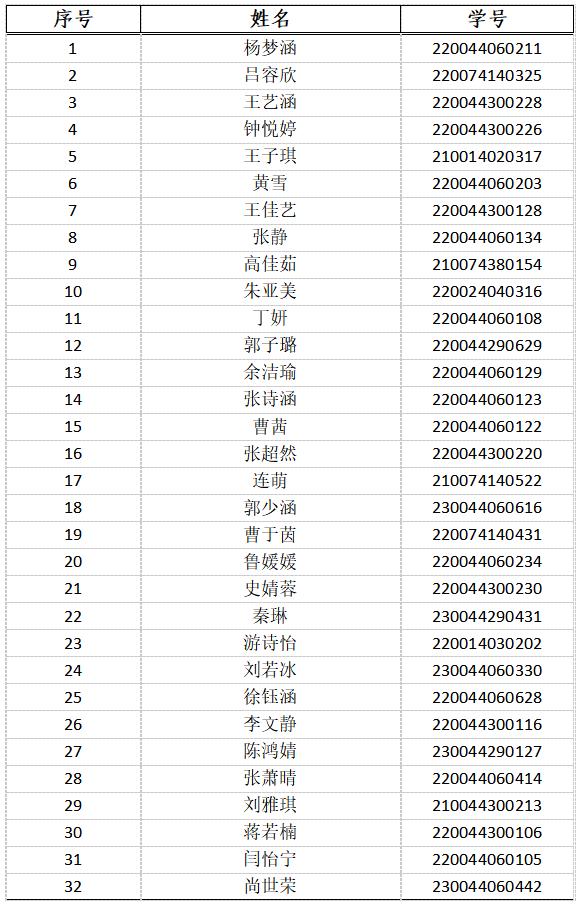 | 序号 | 姓名 | 学号 |
|---|---|---|
| 1 | 杨梦涵 | 220044060211 |
| 2 | 吕容欣 | 220074140325 |
| 3 | 王艺涵 | 220044300228 |
| 4 | 钟悦婷 | 220044300226 |
| 5 | 王子琪 | 210014020317 |
| 6 | 黄雪 | 220044060203 |
| 7 | 王佳艺 | 220044300128 |
| 8 | 张静 | 220044060134 |
| 9 | 高佳茹 | 210074380154 |
| 10 | 朱亚美 | 220024040316 |
| 11 | 丁妍 | 220044060108 |
| 12 | 郭子璐 | 220044290629 |
| 13 | 余洁瑜 | 220044060129 |
| 14 | 张诗涵 | 220044060123 |
| 15 | 曹茜 | 220044060122 |
| 16 | 张超然 | 220044300220 |
| 17 | 连萌 | 210074140522 |
| 18 | 郭少涵 | 230044060616 |
| 19 | 曹于茵 | 220074140431 |
| 20 | 鲁媛媛 | 220044060234 |
| 21 | 史婧蓉 | 220044300230 |
| 22 | 秦琳 | 230044290431 |
| 23 | 游诗怡 | 220014030202 |
| 24 | 刘若冰 | 230044060330 |
| 25 | 徐钰涵 | 220044060628 |
| 26 | 李文静 | 220044300116 |
| 27 | 陈鸿婧 | 230044290127 |
| 28 | 张萧晴 | 220044060414 |
| 29 | 刘雅琪 | 210044300213 |
| 30 | 蒋若楠 | 220044300106 |
| 31 | 闫怡宁 | 220044060105 |
| 32 | 尚世荣 | 230044060442 |